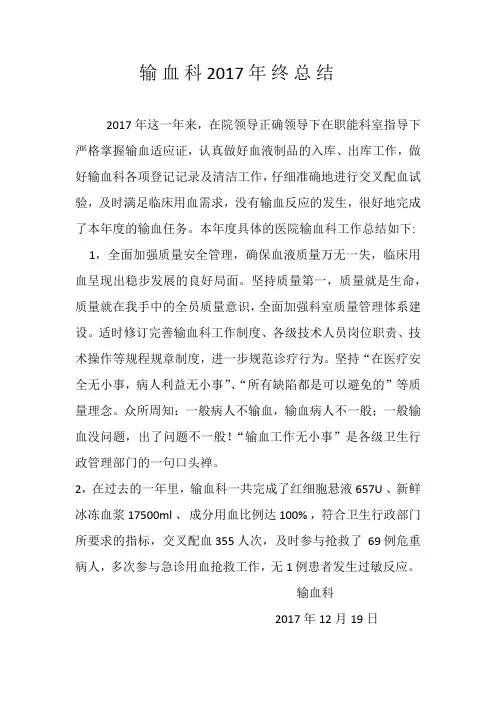 输血科2017年终总结

2017年这一年来，在院领导正确领导下在职能科室指导下严格掌握输血适应证，认真做好血液制品的入库、出库工作，做好输血科各项登记记录及清洁工作，仔细准确地进行交叉配血试验，及时满足临床用血需求，没有输血反应的发生，很好地完成了本年度的输血任务。本年度具体的医院输血科工作总结如下:

1，全面加强质量安全管理，确保血液质量万无一失，临床用血呈现出稳步发展的良好局面。坚持质量第一，质量就是生命，质量就在我手中的全员质量意识，全面加强科室质量管理体系建设。适时修订完善输血科工作制度、各级技术人员岗位职责、技术操作等规程规章制度，进一步规范诊疗行为。坚持“在医疗安全无小事，病人利益无小事”、“所有缺陷都是可以避免的”等质量理念。众所周知：一般病人不输血，输血病人不一般；一般输血没问题，出了问题不一般！“输血工作无小事”是各级卫生行政管理部门的一句口头禅。

2，在过去的一年里，输血科一共完成了红细胞悬液657U、新鲜冰冻血浆17500ml、成分用血比例达100%，符合卫生行政部门所要求的指标，交叉配血355人次，及时参与抢救了69例危重病人，多次参与急诊用血抢救工作，无1例患者发生过敏反应。

输血科

2017年12月19日